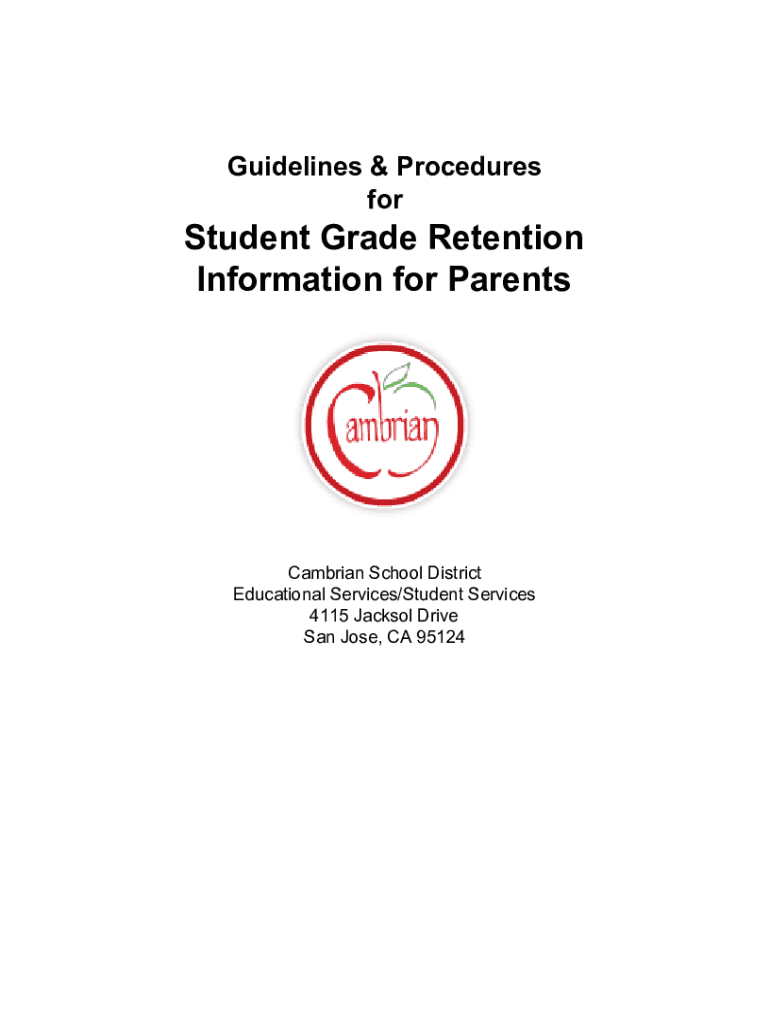 Guidelines & Procedures
for

Student Grade Retention
Information for Parents

Cambrian

Cambrian School District
Educational Services/Student Services
4115 Jacksol Drive
San Jose, CA 95124